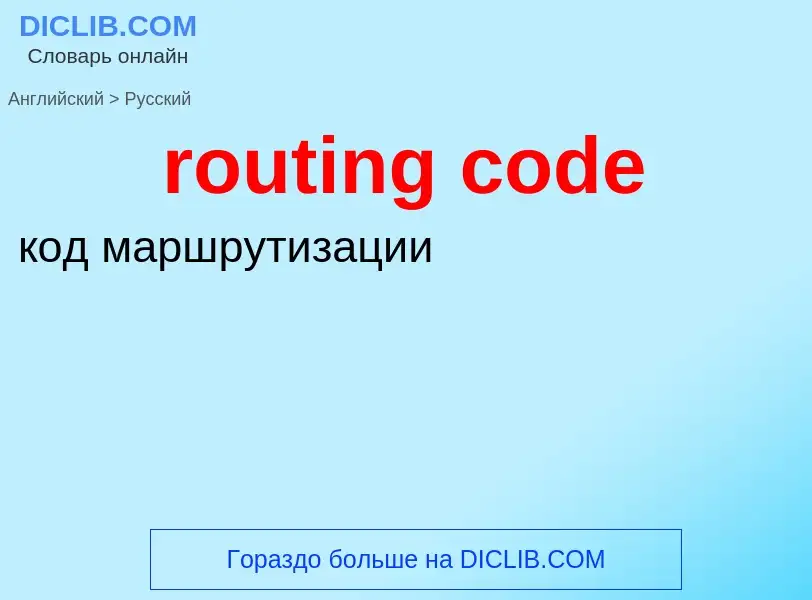 DICLIB.COM
Словарь онлайн

Английский > Русский

routing code

код маршрутизации

Гораздо больше на DICLIB.COM